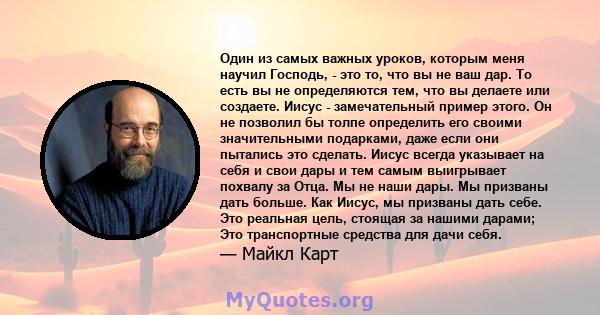 Один из самых важных уроков, которым меня научил Господь, - это то, что вы не ваш дар. То есть вы не определяются тем, что вы делаете или создаете. Иисус - замечательный пример этого. Он не позволил бы толпе определить его своими значительными подарками, даже если они пытались это сделать. Иисус всегда указывает на себя и свои дары и тем самым выигрывает похвалу за Отца. Мы не наши дары. Мы призваны дать больше. Как Иисус, мы призваны дать себе. Это реальная цель, стоящая за нашими дарами; Это транспортные средства для дачи себя.

— Майкл Карт

MyQuotes.org